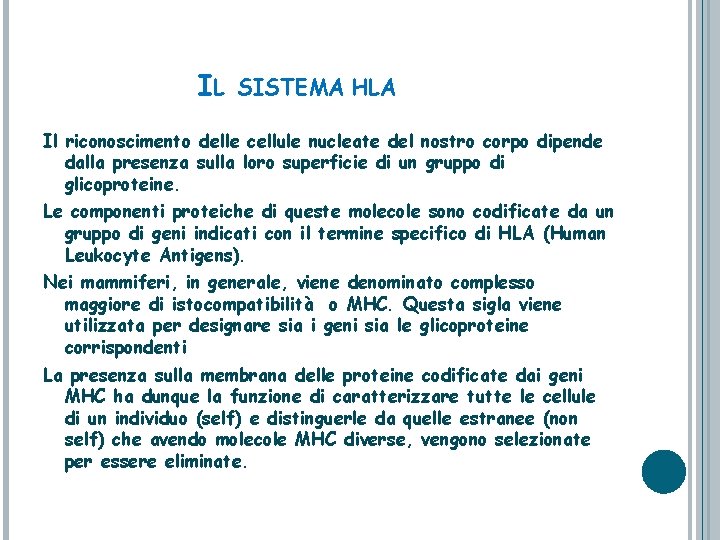 IL SISTEMA HLA

Il riconoscimento delle cellule nucleate del nostro corpo dipende dalla presenza sulla loro superficie di un gruppo di glicoproteine.

Le componenti proteiche di queste molecole sono codificate da un gruppo di geni indicati con il termine specifico di HLA (Human Leukocyte Antigens).

Nei mammiferi, in generale, viene denominato complesso maggiore di istocompatibilità o MHC. Questa sigla viene utilizzata per designare sia i geni sia le glicoproteine corrispondenti

La presenza sulla membrana delle proteine codificate dai geni MHC ha dunque la funzione di caratterizzare tutte le cellule di un individuo (self) e distinguerle da quelle estranee (non self) che avendo molecole MHC diverse, vengono selezionate per essere eliminate.